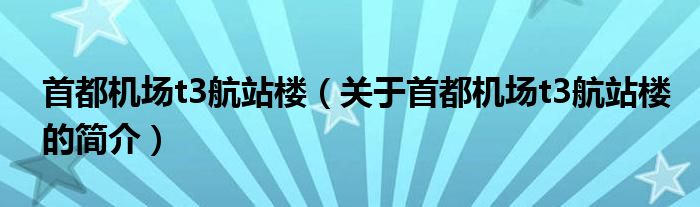 首都机场t3航站楼（关于首都机场t3航站楼的简介）